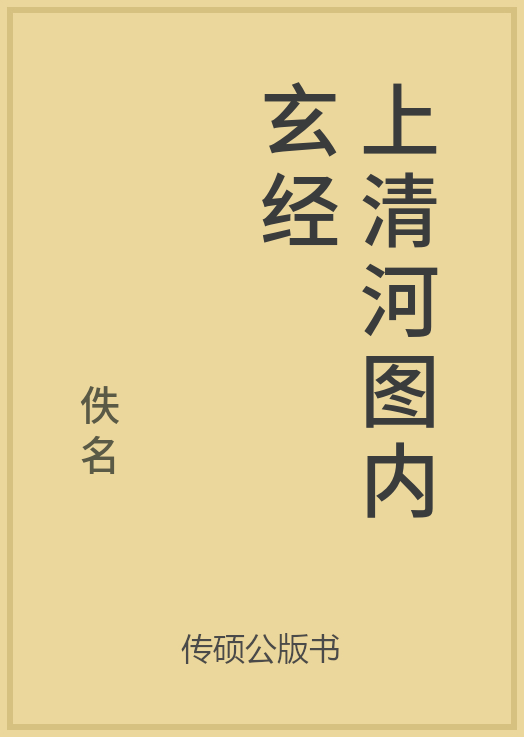 上清河图内玄经

佚名

传硕公版书